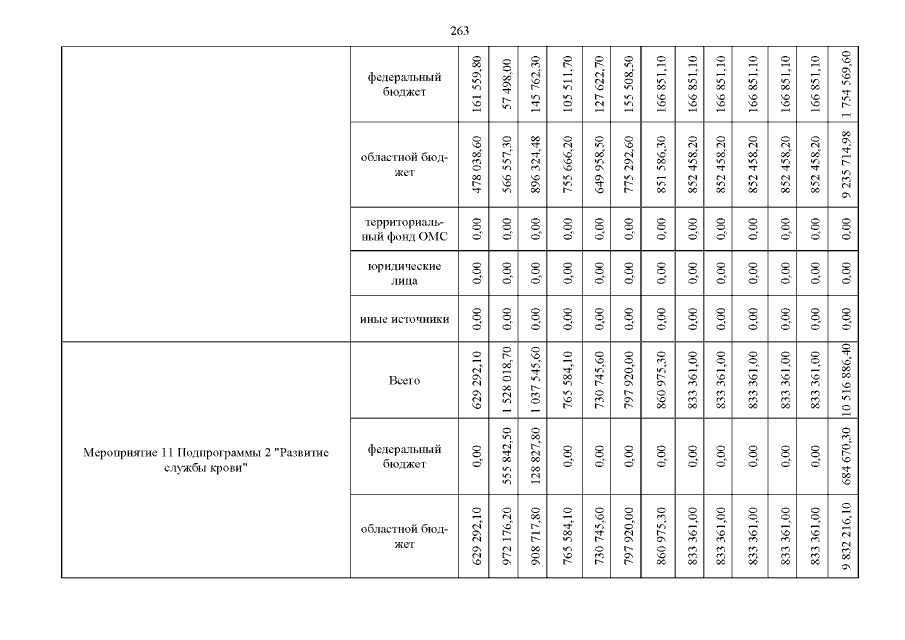 263

| | | | | | | | | | | | | | | |
|---|---|---|---|---|---|---|---|---|---|---|---|---|---|---|
| | федеральный бюджет | 161 559,80 | 57 498,00 | 145 762,30 | 105 511,70 | 127 622,70 | 155 508,50 | 166 851,10 | 166 851,10 | 166 851,10 | 166 851,10 | 166 851,10 | 166 851,10 | 1 754 569,60 |
| | областной бюджет | 478 038,60 | 566 557,30 | 896 324,48 | 755 666,20 | 649 958,50 | 775 292,60 | 851 586,30 | 852 458,20 | 852 458,20 | 852 458,20 | 852 458,20 | 852 458,20 | 9 235 714,98 |
| | территориальный фонд ОМС | 0,00 | 0,00 | 0,00 | 0,00 | 0,00 | 0,00 | 0,00 | 0,00 | 0,00 | 0,00 | 0,00 | 0,00 | 0,00 |
| | юридические лица | 0,00 | 0,00 | 0,00 | 0,00 | 0,00 | 0,00 | 0,00 | 0,00 | 0,00 | 0,00 | 0,00 | 0,00 | 0,00 |
| | иные источники | 0,00 | 0,00 | 0,00 | 0,00 | 0,00 | 0,00 | 0,00 | 0,00 | 0,00 | 0,00 | 0,00 | 0,00 | 0,00 |
| Мероприятие 11 Подпрограммы 2 "Развитие службы крови" | Всего | 629 292,10 | 1 528 018,70 | 1 037 545,60 | 765 584,10 | 730 745,60 | 797 920,00 | 860 975,30 | 833 361,00 | 833 361,00 | 833 361,00 | 833 361,00 | 833 361,00 | 10 516 886,40 |
| | федеральный бюджет | 0,00 | 555 842,50 | 128 827,80 | 0,00 | 0,00 | 0,00 | 0,00 | 0,00 | 0,00 | 0,00 | 0,00 | 0,00 | 684 670,30 |
| | областной бюджет | 629 292,10 | 972 176,20 | 908 717,80 | 765 584,10 | 730 745,60 | 797 920,00 | 860 975,30 | 833 361,00 | 833 361,00 | 833 361,00 | 833 361,00 | 833 361,00 | 9 832 216,10 |